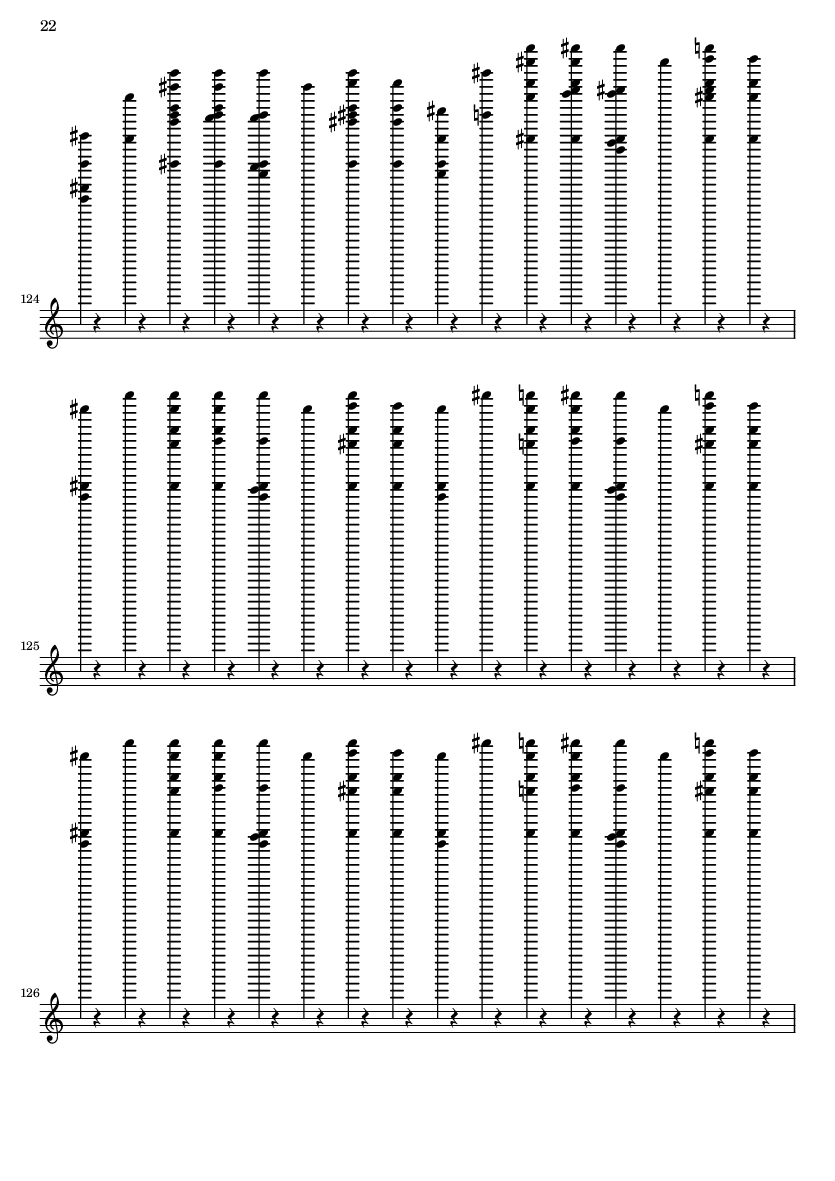 22

124

125

126